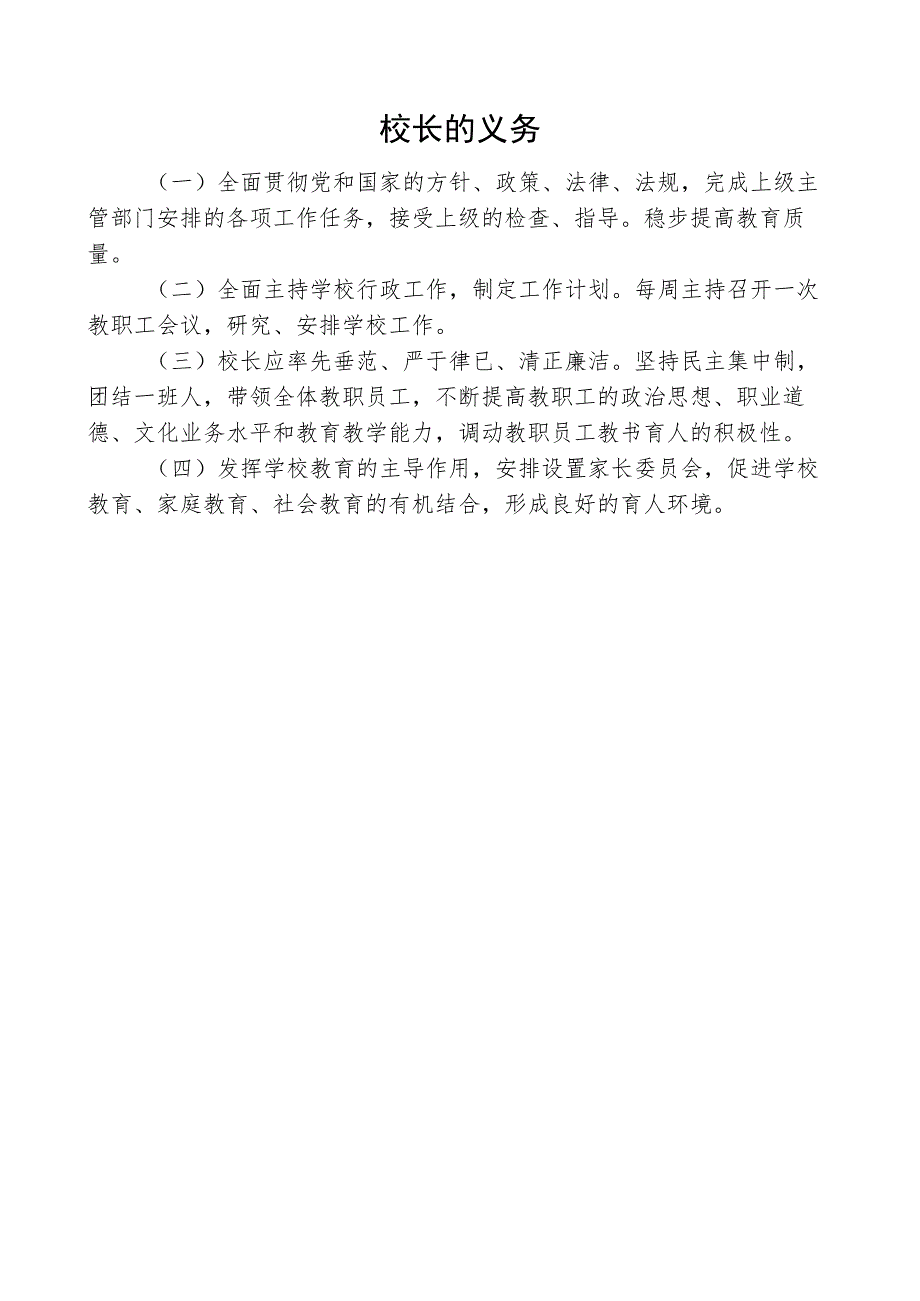 校长的义务

（一）全面贯彻党和国家的方针、政策、法律、法规，完成上级主管部门安排的各项工作任务，接受上级的检查、指导。稳步提高教育质量。

（二）全面主持学校行政工作，制定工作计划。每周主持召开一次教职工会议，研究、安排学校工作。

（三）校长应率先垂范、严于律已、清正廉洁。坚持民主集中制，团结一班人，带领全体教职员工，不断提高教职工的政治思想、职业道德、文化业务水平和教育教学能力，调动教职员工教书育人的积极性。

（四）发挥学校教育的主导作用，安排设置家长委员会，促进学校教育、家庭教育、社会教育的有机结合，形成良好的育人环境。